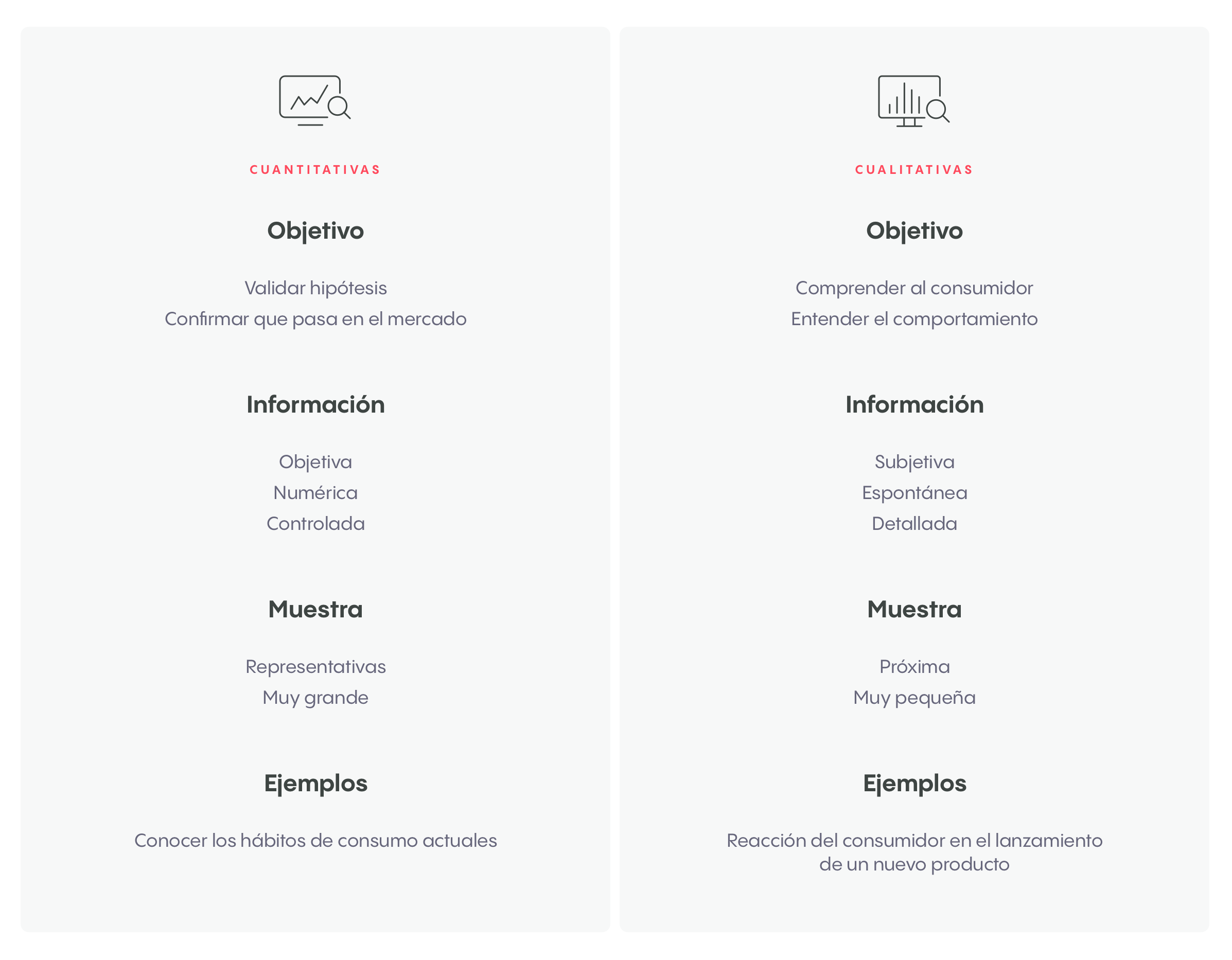 CUANTITATIVAS

Objetivo

Validar hipótesis
Confirmar que pasa en el mercado

Información

Objetiva
Numérica
Controlada

Muestra

Representativas
Muy grande

Ejemplos

Conocer los hábitos de consumo actuales

CUALITATIVAS

Objetivo

Comprender al consumidor
Entender el comportamiento

Información

Subjetiva
Espontánea
Detallada

Muestra

Próxima
Muy pequeña

Ejemplos

Reacción del consumidor en el lanzamiento de un nuevo producto